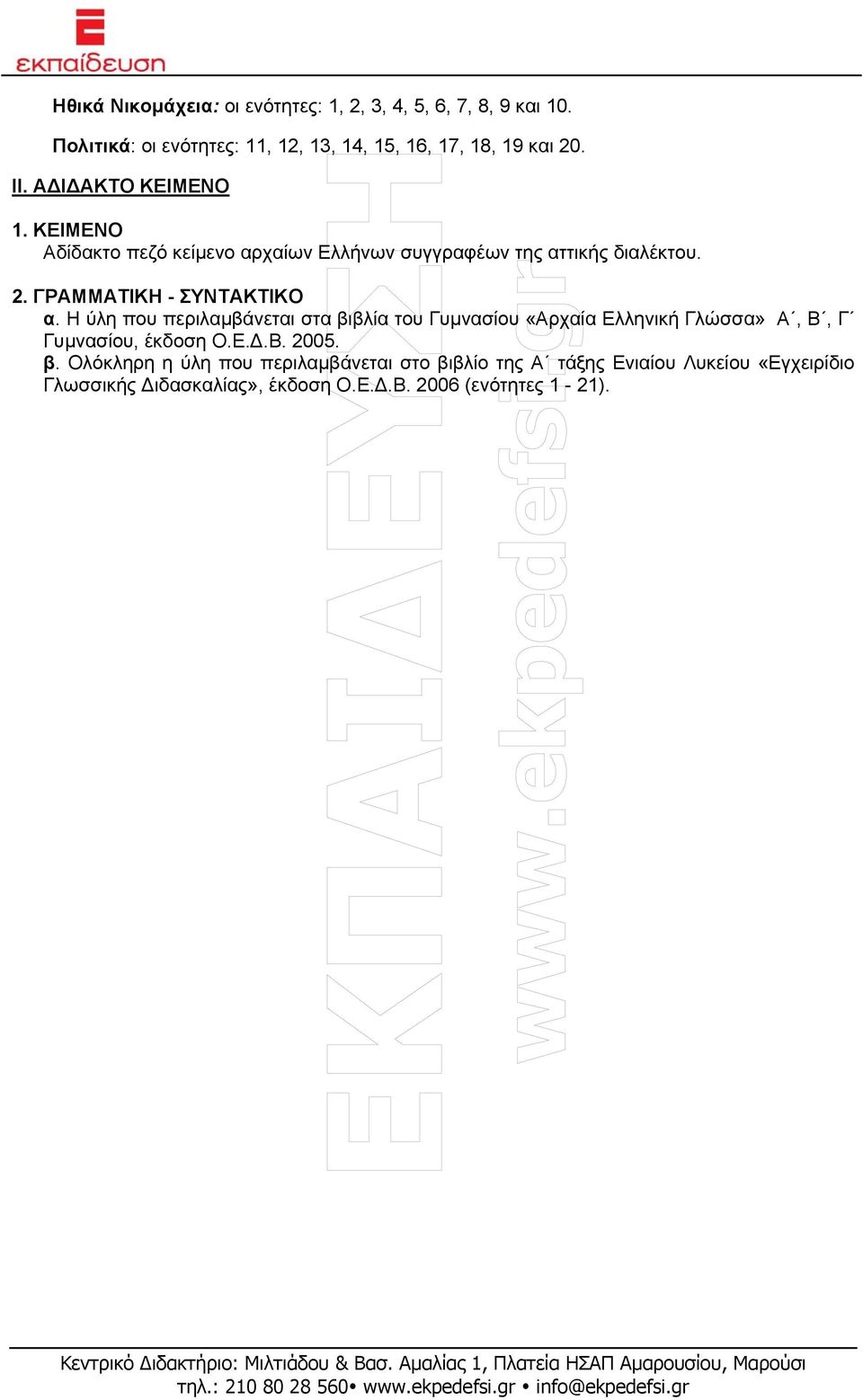 εκπαίδευση

Ηθικά Νικομάχεια: οι ενότητες: 1, 2, 3, 4, 5, 6, 7, 8, 9 και 10.

Πολιτικά: οι ενότητες: 11, 12, 13, 14, 15, 16, 17, 18, 19 και 20.

ΙΙ. ΑΔΙΔΑΚΤΟ ΚΕΙΜΕΝΟ

1. ΚΕΙΜΕΝΟ
Αδίδακτο πεζό κείμενο αρχαίων Ελλήνων συγγραφέων της αττικής διαλέκτου.

2. ΓΡΑΜΜΑΤΙΚΗ - ΣΥΝΤΑΚΤΙΚΟ
α. Η ύλη που περιλαμβάνεται στα βιβλία του Γυμνασίου «Αρχαία Ελληνική Γλώσσα» Α΄, Β΄, Γ΄ Γυμνασίου, έκδοση Ο.Ε.Δ.Β. 2005.
β. Ολόκληρη η ύλη που περιλαμβάνεται στο βιβλίο της Α΄ τάξης Ενιαίου Λυκείου «Εγχειρίδιο Γλωσσικής Διδασκαλίας», έκδοση Ο.Ε.Δ.Β. 2006 (ενότητες 1 - 21).

ΕΚΠΑΙΔΕΥΣΗ www.ekpedefsi.gr

Κεντρικό Διδακτήριο: Μιλτιάδου & Βασ. Αμαλίας 1, Πλατεία ΗΣΑΠ Αμαρουσίου, Μαρούσι
τηλ.: 210 80 28 560• www.ekpedefsi.gr • info@ekpedefsi.gr